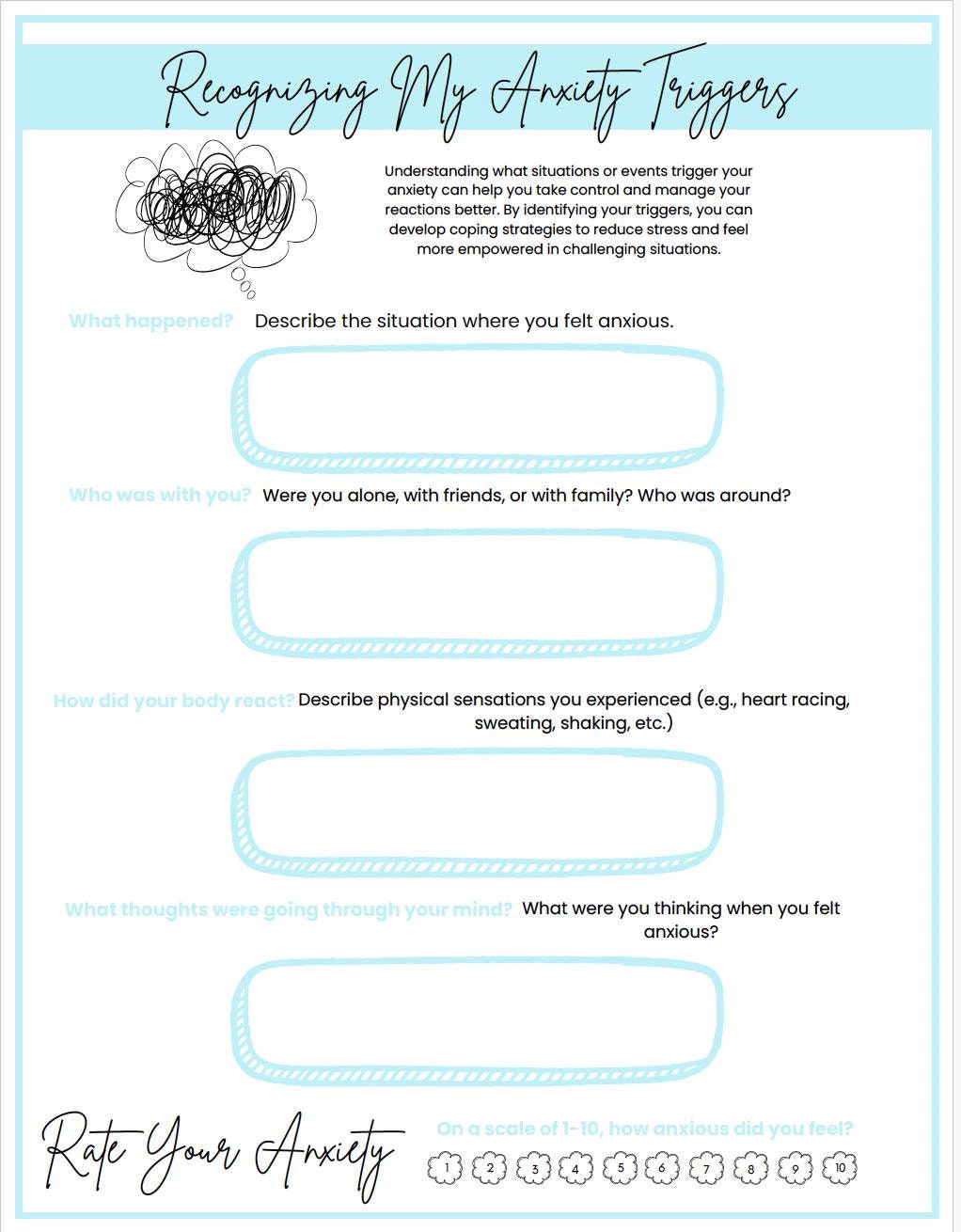 Recognizing My Anxiety Triggers

Understanding what situations or events trigger your anxiety can help you take control and manage your reactions better. By identifying your triggers, you can develop coping strategies to reduce stress and feel more empowered in challenging situations.

What happened? Describe the situation where you felt anxious.

Who was with you? Were you alone, with friends, or with family? Who was around?

How did your body react? Describe physical sensations you experienced (e.g., heart racing, sweating, shaking, etc.)

What thoughts were going through your mind? What were you thinking when you felt anxious?

Rate Your Anxiety

On a scale of 1-10, how anxious did you feel?

1 2 3 4 5 6 7 8 9 10